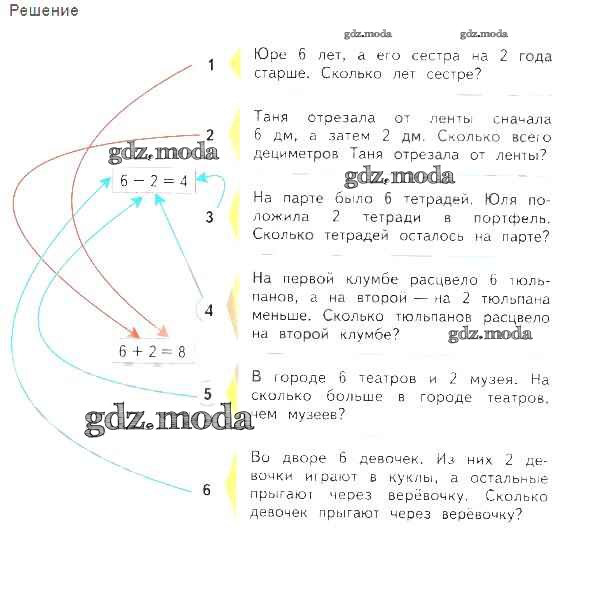 Решение

gdz.moda gdz.moda

1 Юре 6 лет, а его сестра на 2 года старше. Сколько лет сестре?

2 Таня отрезала от ленты сначала 6 дм, а затем 2 дм. Сколько всего дециметров Таня отрезала от ленты?

gdz.moda

$6 - 2 = 4$

gdz.moda

3 На парте было 6 тетрадей. Юля положила 2 тетради в портфель. Сколько тетрадей осталось на парте?

4 На первой клумбе расцвело 6 тюльпанов, а на второй — на 2 тюльпана меньше. Сколько тюльпанов расцвело на второй клумбе?

gdz.moda

$6 + 2 = 8$

5 В городе 6 театров и 2 музея. На сколько больше в городе театров, чем музеев?

gdz.moda

6 Во дворе 6 девочек. Из них 2 девочки играют в куклы, а остальные прыгают через верёвочку. Сколько девочек прыгают через верёвочку?